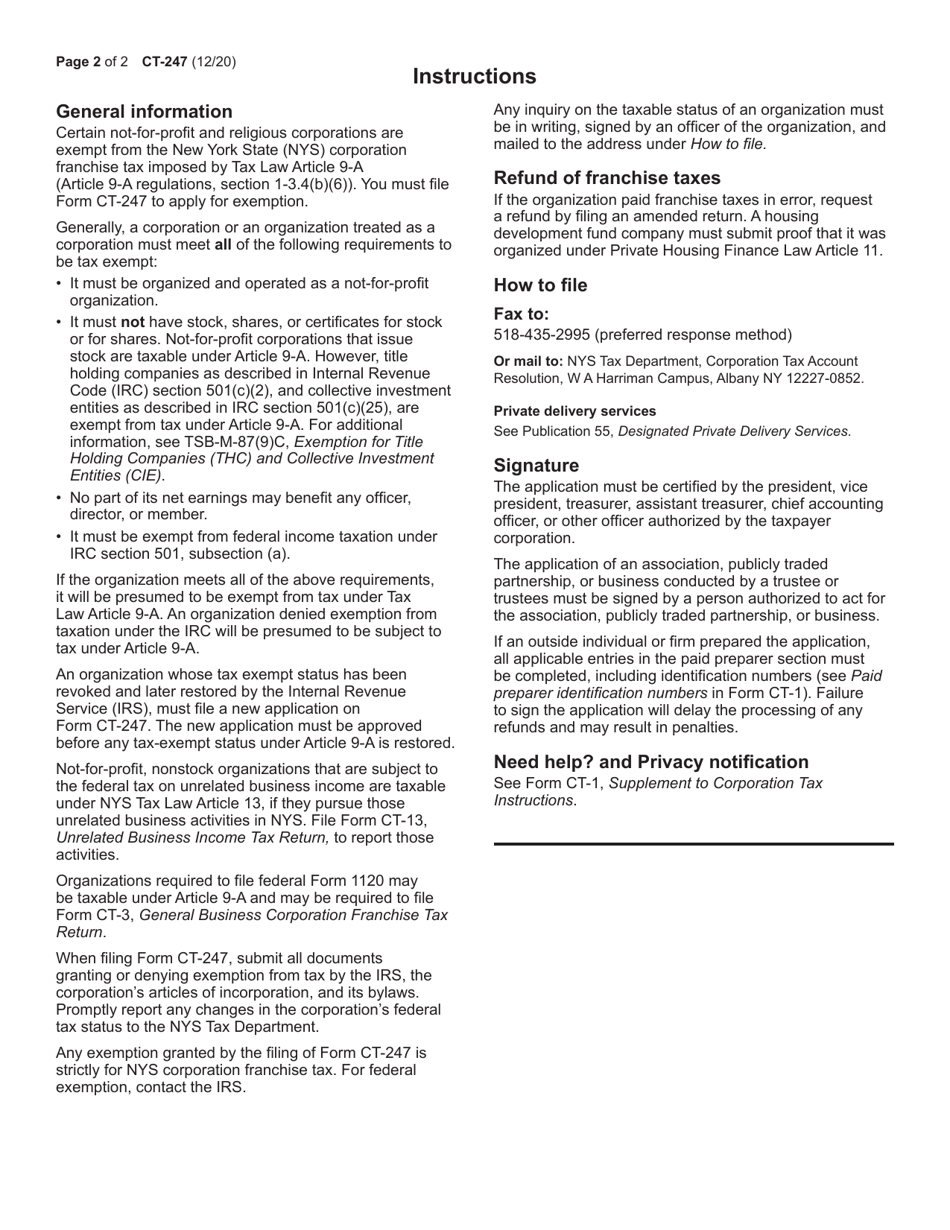 Page 2 of 2 CT-247 (12/20)

Instructions

General information

Certain not-for-profit and religious corporations are exempt from the New York State (NYS) corporation franchise tax imposed by Tax Law Article 9-A (Article 9-A regulations, section 1-3.4(b)(6)). You must file Form CT-247 to apply for exemption.

Generally, a corporation or an organization treated as a corporation must meet all of the following requirements to be tax exempt:

• It must be organized and operated as a not-for-profit organization.

• It must not have stock, shares, or certificates for stock or for shares. Not-for-profit corporations that issue stock are taxable under Article 9-A. However, title holding companies as described in Internal Revenue Code (IRC) section 501(c)(2), and collective investment entities as described in IRC section 501(c)(25), are exempt from tax under Article 9-A. For additional information, see TSB-M-87(9)C, Exemption for Title Holding Companies (THC) and Collective Investment Entities (CIE).

• No part of its net earnings may benefit any officer, director, or member.

• It must be exempt from federal income taxation under IRC section 501, subsection (a).

If the organization meets all of the above requirements, it will be presumed to be exempt from tax under Tax Law Article 9-A. An organization denied exemption from taxation under the IRC will be presumed to be subject to tax under Article 9-A.

An organization whose tax exempt status has been revoked and later restored by the Internal Revenue Service (IRS), must file a new application on Form CT-247. The new application must be approved before any tax-exempt status under Article 9-A is restored.

Not-for-profit, nonstock organizations that are subject to the federal tax on unrelated business income are taxable under NYS Tax Law Article 13, if they pursue those unrelated business activities in NYS. File Form CT-13, Unrelated Business Income Tax Return, to report those activities.

Organizations required to file federal Form 1120 may be taxable under Article 9-A and may be required to file Form CT-3, General Business Corporation Franchise Tax Return.

When filing Form CT-247, submit all documents granting or denying exemption from tax by the IRS, the corporation's articles of incorporation, and its bylaws. Promptly report any changes in the corporation's federal tax status to the NYS Tax Department.

Any exemption granted by the filing of Form CT-247 is strictly for NYS corporation franchise tax. For federal exemption, contact the IRS.

Any inquiry on the taxable status of an organization must be in writing, signed by an officer of the organization, and mailed to the address under How to file.

Refund of franchise taxes

If the organization paid franchise taxes in error, request a refund by filing an amended return. A housing development fund company must submit proof that it was organized under Private Housing Finance Law Article 11.

How to file

Fax to:
518-435-2995 (preferred response method)

Or mail to: NYS Tax Department, Corporation Tax Account Resolution, W A Harriman Campus, Albany NY 12227-0852.

Private delivery services
See Publication 55, Designated Private Delivery Services.

Signature

The application must be certified by the president, vice president, treasurer, assistant treasurer, chief accounting officer, or other officer authorized by the taxpayer corporation.

The application of an association, publicly traded partnership, or business conducted by a trustee or trustees must be signed by a person authorized to act for the association, publicly traded partnership, or business.

If an outside individual or firm prepared the application, all applicable entries in the paid preparer section must be completed, including identification numbers (see Paid preparer identification numbers in Form CT-1). Failure to sign the application will delay the processing of any refunds and may result in penalties.

Need help? and Privacy notification

See Form CT-1, Supplement to Corporation Tax Instructions.